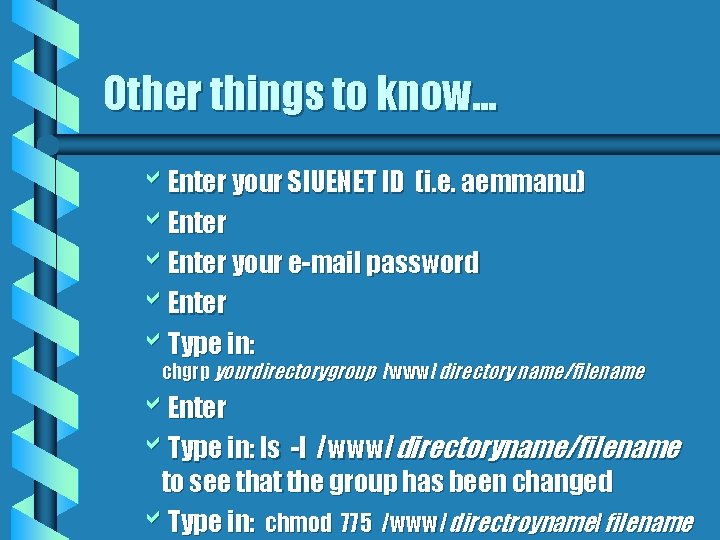 Other things to know...

Enter your SIUENET ID (i.e. aemmanu)

Enter

Enter your e-mail password

Enter

Type in:
chgrp yourdirectorygroup /www/ directory name/filename

Enter

Type in: ls -l /www/ directoryname/filename to see that the group has been changed

Type in: chmod 775 /www/ directroyname/ filename